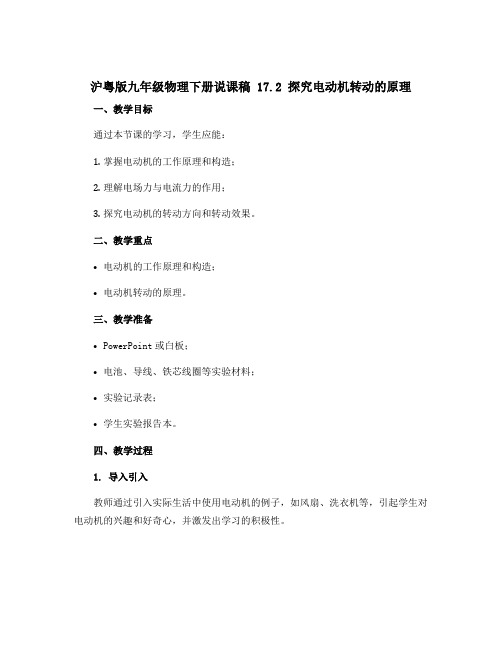 沪粤版九年级物理下册说课稿 17.2 探究电动机转动的原理

一、教学目标

通过本节课的学习，学生应能：

1. 掌握电动机的工作原理和构造；

2. 理解电场力与电流力的作用；

3. 探究电动机的转动方向和转动效果。

二、教学重点

• 电动机的工作原理和构造；

• 电动机转动的原理。

三、教学准备

• PowerPoint 或白板；

• 电池、导线、铁芯线圈等实验材料；

• 实验记录表；

• 学生实验报告本。

四、教学过程

1. 导入引入

教师通过引入实际生活中使用电动机的例子，如风扇、洗衣机等，引起学生对电动机的兴趣和好奇心，并激发出学习的积极性。